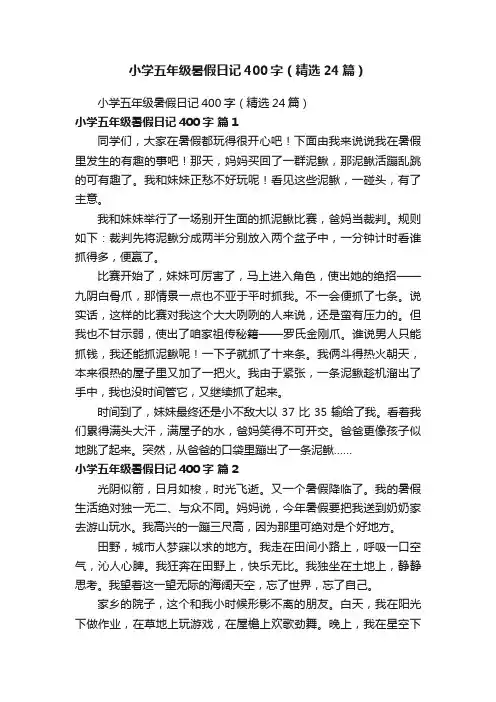 小学五年级暑假日记400字（精选24篇）

小学五年级暑假日记400字（精选24篇）

小学五年级暑假日记400字 篇1

同学们，大家在暑假都玩得很开心吧！下面由我来说说我在暑假里发生的有趣的事吧！那天，妈妈买回了一群泥鳅，那泥鳅活蹦乱跳的可有趣了。我和妹妹正愁不好玩呢！看见这些泥鳅，一碰头，有了主意。

我和妹妹举行了一场别开生面的抓泥鳅比赛，爸妈当裁判。规则如下：裁判先将泥鳅分成两半分别放入两个盆子中，一分钟计时看谁抓得多，便赢了。

比赛开始了，妹妹可厉害了，马上进入角色，使出她的绝招——九阴白骨爪，那情景一点也不亚于平时抓我。不一会便抓了七条。说实话，这样的比赛对我这个大大咧咧的人来说，还是蛮有压力的。但我也不甘示弱，使出了咱家祖传秘籍——罗氏金刚爪。谁说男人只能抓钱，我还能抓泥鳅呢！一下子就抓了十来条。我俩斗得热火朝天，本来很热的屋子里又加了一把火。我由于紧张，一条泥鳅趁机溜出了手中，我也没时间管它，又继续抓了起来。

时间到了，妹妹最终还是小不敌大以37比35输给了我。看着我们累得满头大汗，满屋子的水，爸妈笑得不可开交。爸爸更像孩子似地跳了起来。突然，从爸爸的口袋里蹦出了一条泥鳅……

小学五年级暑假日记400字 篇2

光阴似箭，日月如梭，时光飞逝。又一个暑假降临了。我的暑假生活绝对独一无二、与众不同。妈妈说，今年暑假要把我送到奶奶家去游山玩水。我高兴的一蹦三尺高，因为那里可绝对是个好地方。

田野，城市人梦寐以求的地方。我走在田间小路上，呼吸一口空气，沁人心脾。我狂奔在田野上，快乐无比。我独坐在土地上，静静思考。我望着这一望无际的海阔天空，忘了世界，忘了自己。

家乡的院子，这个和我小时候形影不离的朋友。白天，我在阳光下做作业，在草地上玩游戏，在屋檐上欢歌劲舞。晚上，我在星空下